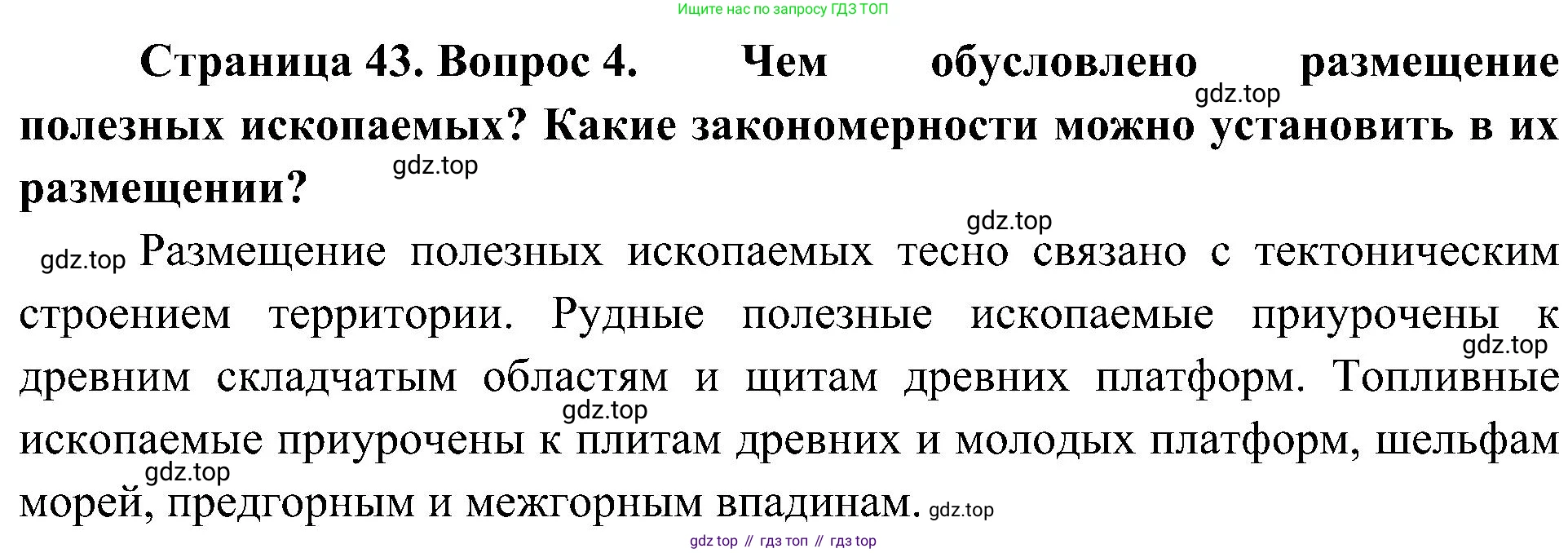 Ищите нас по запросу ГДЗ ТОП

Страница 43. Вопрос 4. Чем обусловлено размещение полезных ископаемых? Какие закономерности можно установить в их размещении?

Размещение полезных ископаемых тесно связано с тектоническим строением территории. Рудные полезные ископаемые приурочены к древним складчатым областям и щитам древних платформ. Топливные ископаемые приурочены к плитам древних и молодых платформ, шельфам морей, предгорным и межгорным впадинам.

gdz top // гдз топ // гдз top

gdz.top